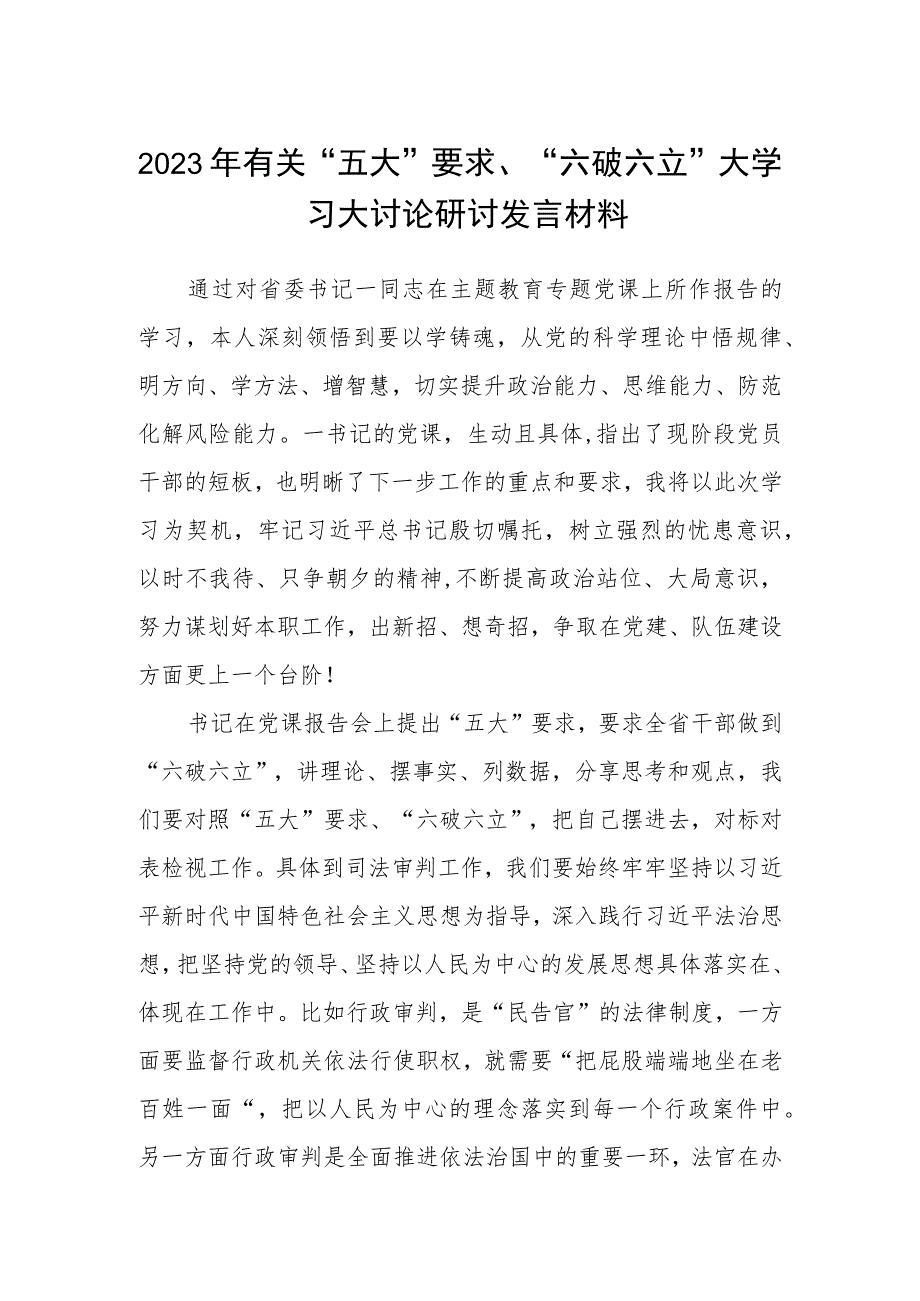 2023年有关“五大”要求、“六破六立”大学习大讨论研讨发言材料

通过对省委书记一同志在主题教育专题党课上所作报告的学习，本人深刻领悟到要以学铸魂，从党的科学理论中悟规律、明方向、学方法、增智慧，切实提升政治能力、思维能力、防范化解风险能力。一书记的党课，生动且具体,指出了现阶段党员干部的短板，也明晰了下一步工作的重点和要求，我将以此次学习为契机，牢记习近平总书记殷切嘱托，树立强烈的忧患意识，以时不我待、只争朝夕的精神,不断提高政治站位、大局意识，努力谋划好本职工作，出新招、想奇招，争取在党建、队伍建设方面更上一个台阶！

书记在党课报告会上提出“五大”要求，要求全省干部做到“六破六立”，讲理论、摆事实、列数据，分享思考和观点，我们要对照“五大”要求、“六破六立”，把自己摆进去，对标对表检视工作。具体到司法审判工作，我们要始终牢牢坚持以习近平新时代中国特色社会主义思想为指导，深入践行习近平法治思想，把坚持党的领导、坚持以人民为中心的发展思想具体落实在、体现在工作中。比如行政审判，是“民告官”的法律制度，一方面要监督行政机关依法行使职权，就需要“把屁股端端地坐在老百姓一面“，把以人民为中心的理念落实到每一个行政案件中。另一方面行政审判是全面推进依法治国中的重要一环，法官在办